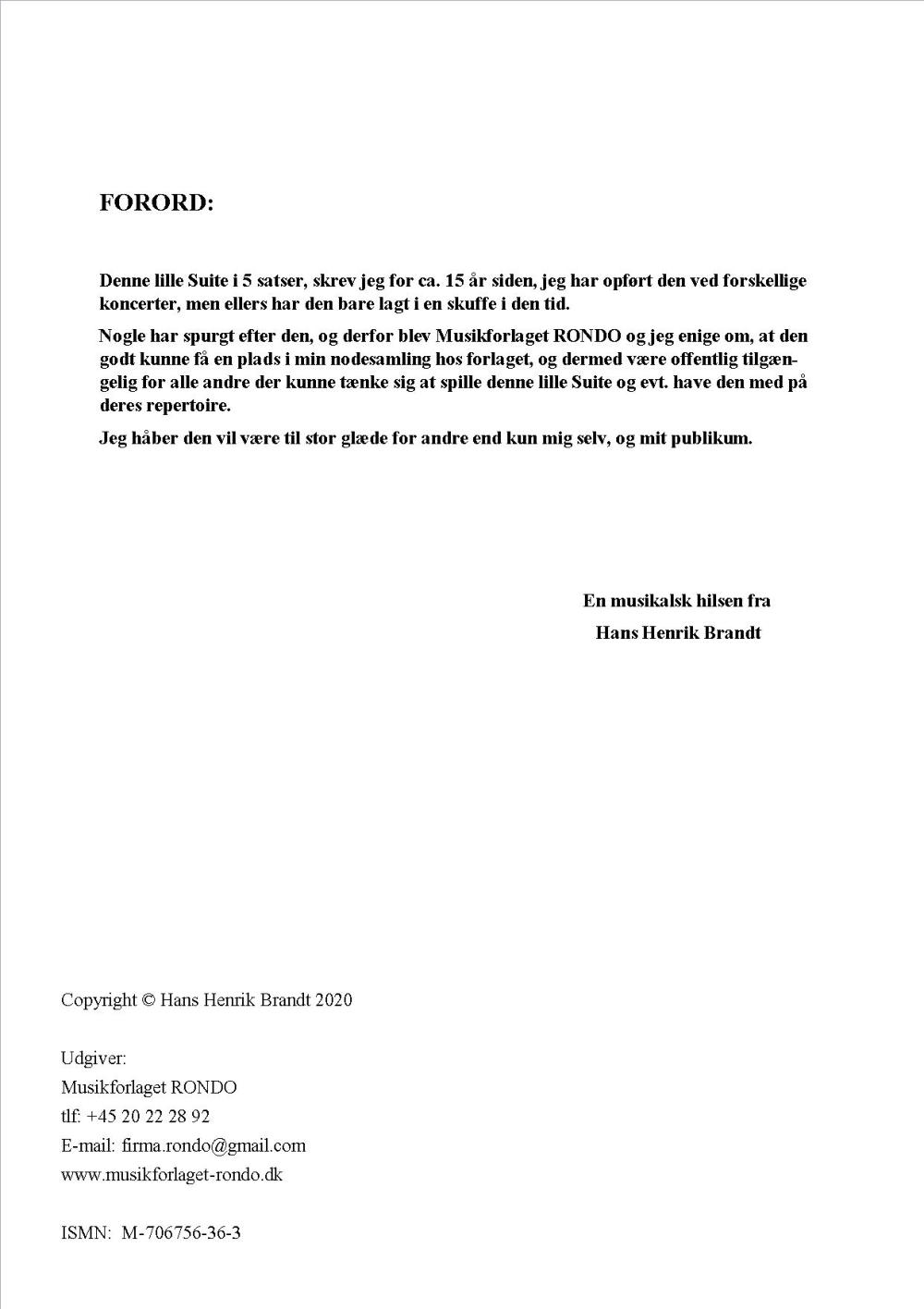 FORORD:

Denne lille Suite i 5 satser, skrev jeg for ca. 15 år siden, jeg har opført den ved forskellige koncerter, men ellers har den bare lagt i en skuffe i den tid.

Nogle har spurgt efter den, og derfor blev Musikforlaget RONDO og jeg enige om, at den godt kunne få en plads i min nodesamling hos forlaget, og dermed være offentlig tilgængelig for alle andre der kunne tænke sig at spille denne lille Suite og evt. have den med på deres repertoire.

Jeg håber den vil være til stor glæde for andre end kun mig selv, og mit publikum.

En musikalsk hilsen fra
Hans Henrik Brandt

Copyright © Hans Henrik Brandt 2020

Udgiver:
Musikforlaget RONDO
tlf: +45 20 22 28 92
E-mail: firma.rondo@gmail.com
www.musikforlaget-rondo.dk

ISMN: M-706756-36-3